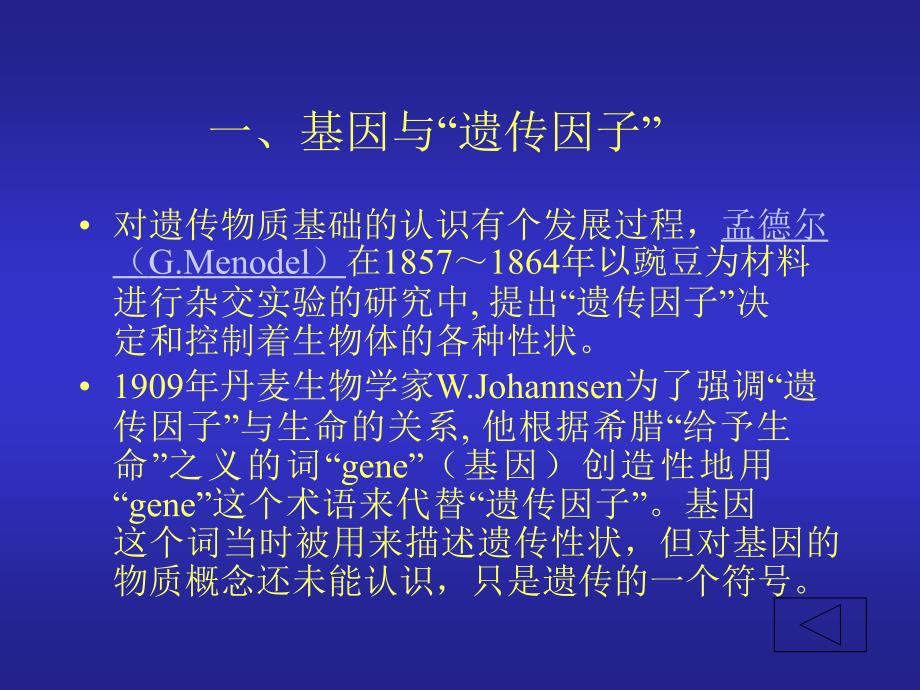 一、基因与“遗传因子”

• 对遗传物质基础的认识有个发展过程，孟德尔（G.Menodel）在1857～1864年以豌豆为材料进行杂交实验的研究中, 提出“遗传因子”决定和控制着生物体的各种性状。

• 1909年丹麦生物学家W.Johannsen为了强调“遗传因子”与生命的关系, 他根据希腊“给予生命”之义的词“gene”（基因）创造性地用“gene”这个术语来代替“遗传因子”。基因这个词当时被用来描述遗传性状，但对基因的物质概念还未能认识，只是遗传的一个符号。